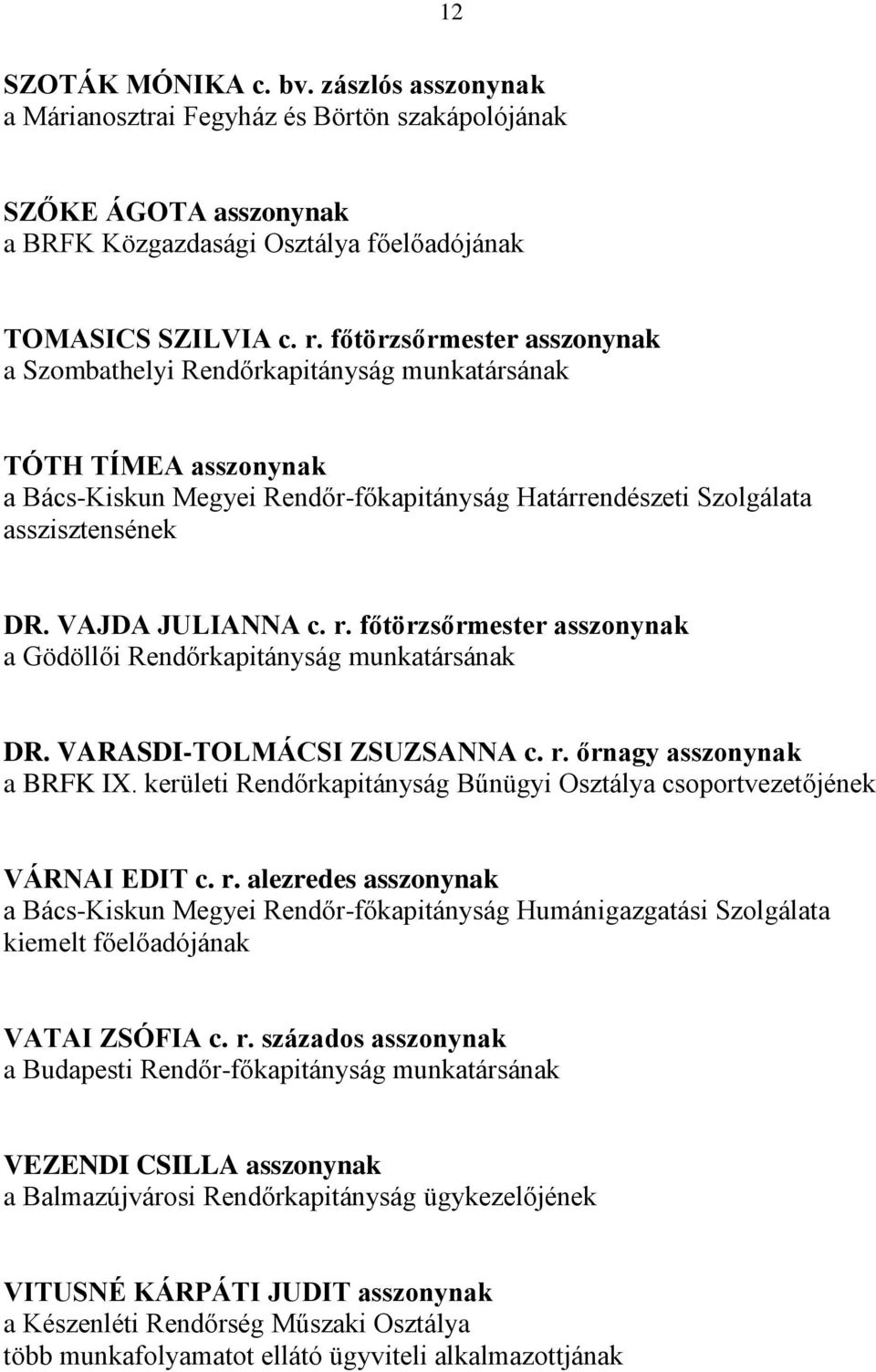 12

SZOTÁK MÓNIKA c. bv. zászlós asszonynak
a Márianosztrai Fegyház és Börtön szakápolójának

SZŐKE ÁGOTA asszonynak
a BRFK Közgazdasági Osztálya főelőadójának

TOMASICS SZILVIA c. r. főtörzsőrmester asszonynak
a Szombathelyi Rendőrkapitányság munkatársának

TÓTH TÍMEA asszonynak
a Bács-Kiskun Megyei Rendőr-főkapitányság Határrendészeti Szolgálata asszisztensének

DR. VAJDA JULIANNA c. r. főtörzsőrmester asszonynak
a Gödöllői Rendőrkapitányság munkatársának

DR. VARASDI-TOLMÁCSI ZSUZSANNA c. r. őrnagy asszonynak
a BRFK IX. kerületi Rendőrkapitányság Bűnügyi Osztálya csoportvezetőjének

VÁRNAI EDIT c. r. alezredes asszonynak
a Bács-Kiskun Megyei Rendőr-főkapitányság Humánigazgatási Szolgálata kiemelt főelőadójának

VATAI ZSÓFIA c. r. százados asszonynak
a Budapesti Rendőr-főkapitányság munkatársának

VEZENDI CSILLA asszonynak
a Balmazújvárosi Rendőrkapitányság ügykezelőjének

VITUSNÉ KÁRPÁTI JUDIT asszonynak
a Készenléti Rendőrség Műszaki Osztálya
több munkafolyamatot ellátó ügyviteli alkalmazottjának